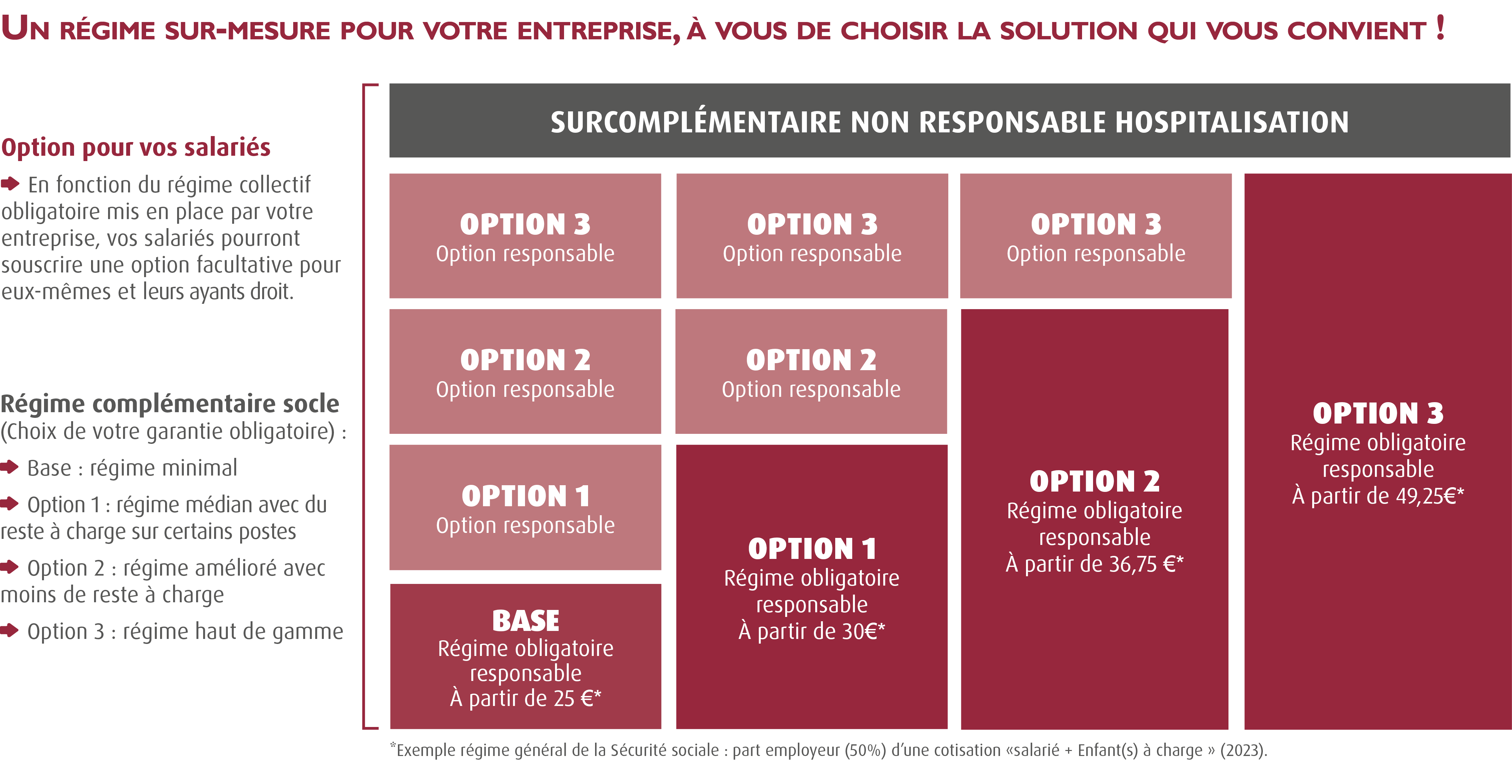 UN RÉGIME SUR-MESURE POUR VOTRE ENTREPRISE, À VOUS DE CHOISIR LA SOLUTION QUI VOUS CONVIENT !

Option pour vos salariés

En fonction du régime collectif obligatoire mis en place par votre entreprise, vos salariés pourront souscrire une option facultative pour eux-mêmes et leurs ayants droit.

Régime complémentaire socle (Choix de votre garantie obligatoire) :

Base : régime minimal

Option 1 : régime médian avec du reste à charge sur certains postes

Option 2 : régime amélioré avec moins de reste à charge

Option 3 : régime haut de gamme

SURCOMPLÉMENTAIRE NON RESPONSABLE HOSPITALISATION

OPTION 3
Option responsable

OPTION 2
Option responsable

OPTION 1
Option responsable

BASE
Régime obligatoire responsable
À partir de 25 €*

OPTION 3
Option responsable

OPTION 2
Option responsable

OPTION 1
Régime obligatoire responsable
À partir de 30€*

OPTION 3
Option responsable

OPTION 2
Régime obligatoire responsable
À partir de 36,75 €*

OPTION 3
Régime obligatoire responsable
À partir de 49,25€*

*Exemple régime général de la Sécurité sociale : part employeur (50%) d'une cotisation «salarié + Enfant(s) à charge » (2023).